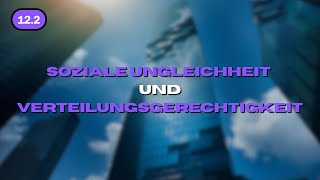 12.2

SOZIALE UNGLEICHHEIT
UND
VERTEILUNGSGERECHTIGKEIT